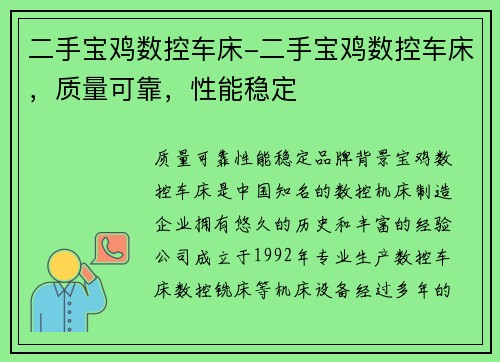 二手宝鸡数控车床-二手宝鸡数控车床，质量可靠，性能稳定

质量可靠性能稳定品牌背景宝鸡数控车床是中国知名的数控机床制造企业拥有悠久的历史和丰富的经验公司成立于1992年专业生产数控车床数控铣床等机床设备经过多年的